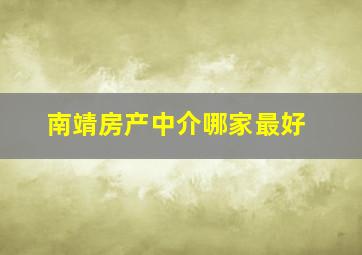 南靖房产中介哪家最好